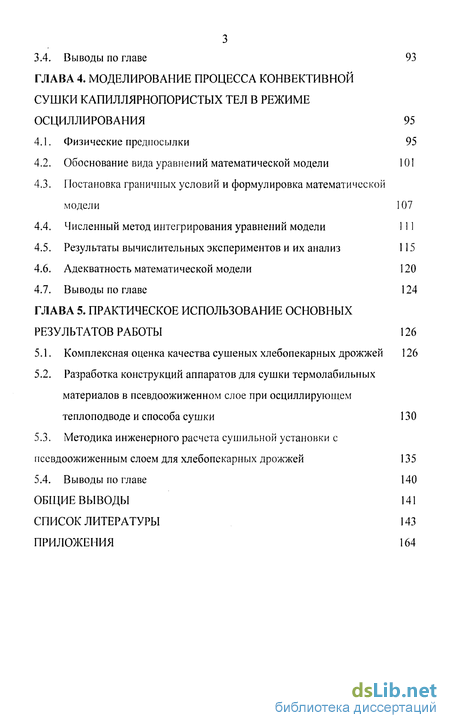 3

3.4. Выводы по главе 93

ГЛАВА 4. МОДЕЛИРОВАНИЕ ПРОЦЕССА КОНВЕКТИВНОЙ СУШКИ КАПИЛЛЯРНОПОРИСТЫХ ТЕЛ В РЕЖИМЕ ОСЦИЛЛИРОВАНИЯ 95

4.1. Физические предпосылки 95

4.2. Обоснование вида уравнений математической модели 101

4.3. Постановка граничных условий и формулировка математической модели 107

4.4. Численный метод интегрирования уравнений модели 111

4.5. Результаты вычислительных экспериментов и их анализ 115

4.6. Адекватность математической модели 120

4.7. Выводы по главе 124

ГЛАВА 5. ПРАКТИЧЕСКОЕ ИСПОЛЬЗОВАНИЕ ОСНОВНЫХ РЕЗУЛЬТАТОВ РАБОТЫ 126

5.1. Комплексная оценка качества сушеных хлебопекарных дрожжей 126

5.2. Разработка конструкций аппаратов для сушки термолабильных материалов в псевдоожиженном слое при осциллирующем теплоподводе и способа сушки 130

5.3. Методика инженерного расчета сушильной установки с псевдоожиженным слоем для хлебопекарных дрожжей 135

5.4. Выводы по главе 140

ОБЩИЕ ВЫВОДЫ 141

СПИСОК ЛИТЕРАТУРЫ 143

ПРИЛОЖЕНИЯ 164

dsLib.net
библиотека диссертаций